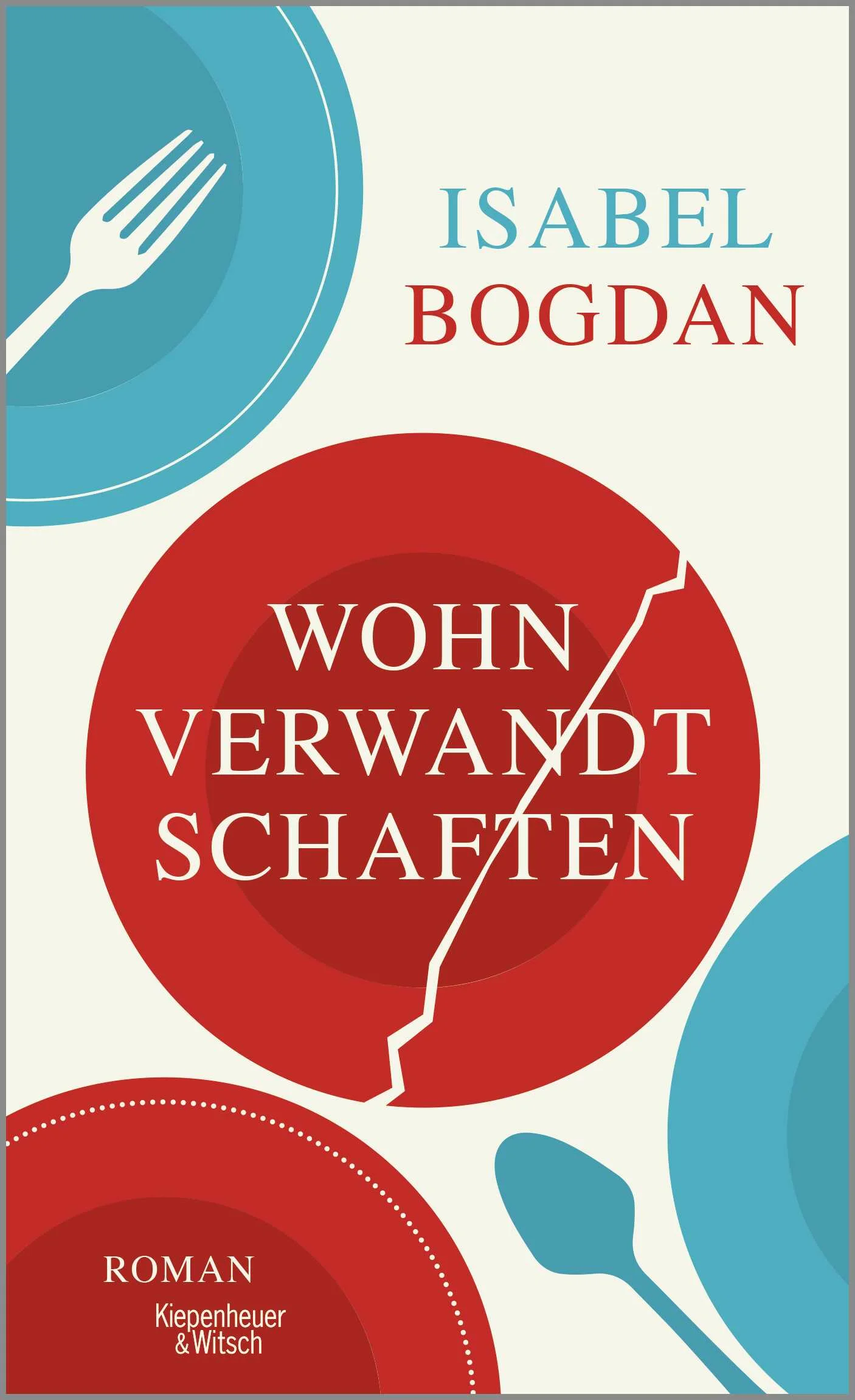 ISABEL
BOGDAN

WOHN
VERWANDT
SCHAFTEN

ROMAN

Kiepenheuer
& Witsch